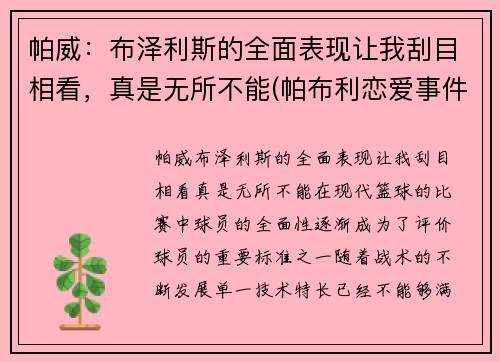 帕威：布泽利斯的全面表现让我刮目相看，真是无所不能(帕布利恋爱事件

帕威布泽利斯的全面表现让我刮目相看真是无所不能在现代篮球的比赛中球员的全面性逐渐成为了评价球员的重要标准之一随着战术的不断发展单一技术特长已经不能够满